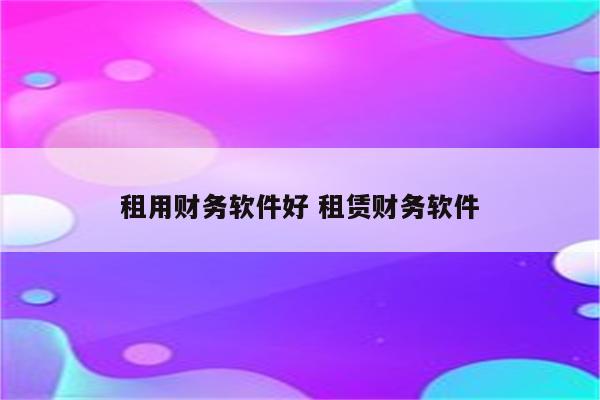 租用财务软件好 租赁财务软件